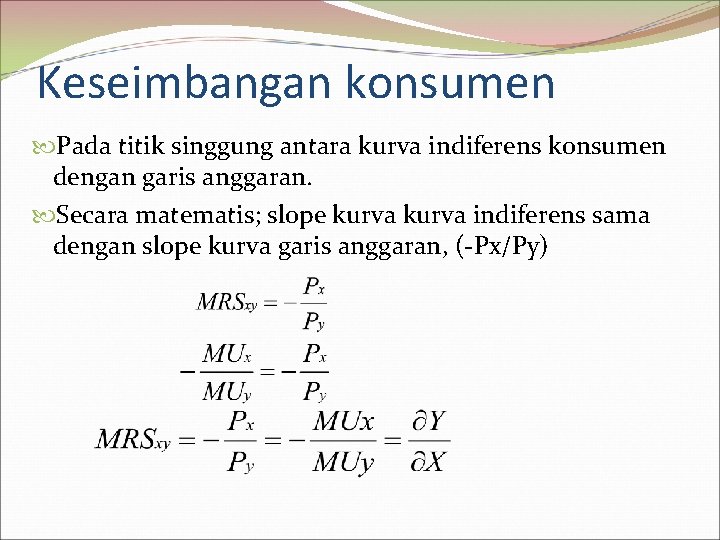 Keseimbangan konsumen

Pada titik singgung antara kurva indiferens konsumen dengan garis anggaran.

Secara matematis; slope kurva kurva indiferens sama dengan slope kurva garis anggaran, (-Px/Py)

$MRS_{xy} = -\frac{P_x}{P_y}$

$-\frac{MU_x}{MU_y} = -\frac{P_x}{P_y}$

$MRS_{xy} = -\frac{P_x}{P_y} = -\frac{MUx}{MUy} = \frac{\partial Y}{\partial X}$